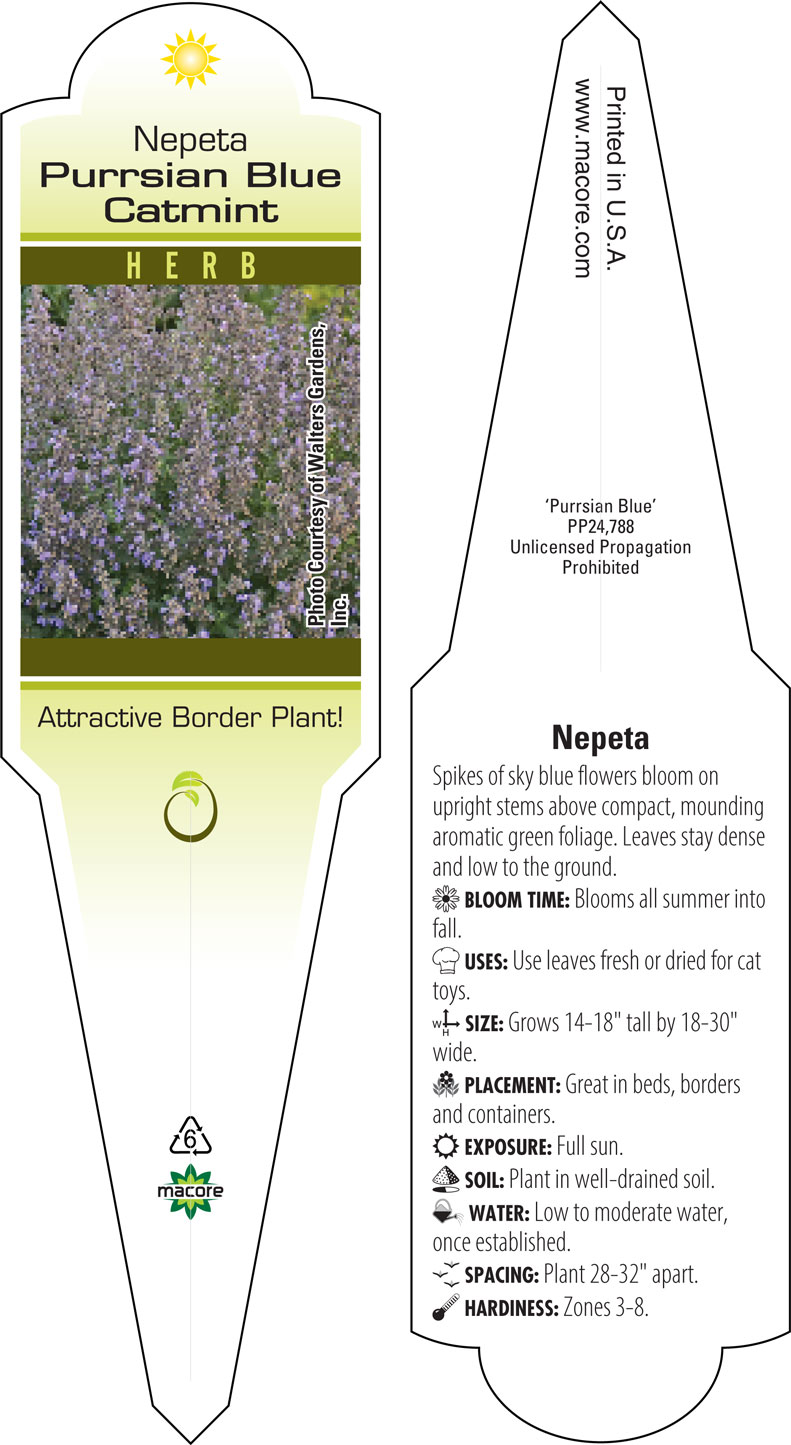 Nepeta
Purrsian Blue
Catmint

HERB

Photo Courtesy of Walters Gardens, Inc.

Attractive Border Plant!

6

macore

Printed in U.S.A.
www.macore.com

'Purrsian Blue'
PP24,788
Unlicensed Propagation
Prohibited

Nepeta

Spikes of sky blue flowers bloom on upright stems above compact, mounding aromatic green foliage. Leaves stay dense and low to the ground.

BLOOM TIME: Blooms all summer into fall.

USES: Use leaves fresh or dried for cat toys.

W H SIZE: Grows 14-18" tall by 18-30" wide.

PLACEMENT: Great in beds, borders and containers.

EXPOSURE: Full sun.

SOIL: Plant in well-drained soil.

WATER: Low to moderate water, once established.

SPACING: Plant 28-32" apart.

HARDINESS: Zones 3-8.